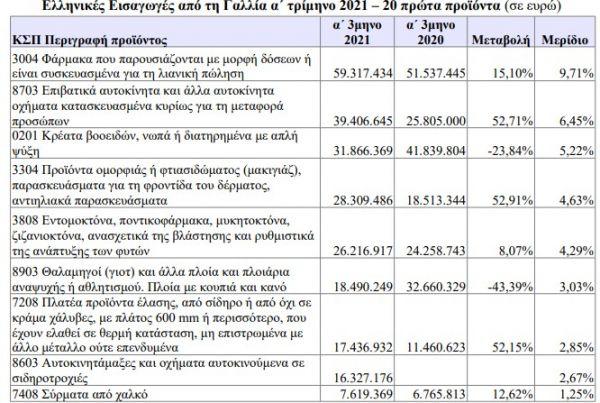 Ελληνικές Εισαγωγές από τη Γαλλία α΄ τρίμηνο 2021 – 20 πρώτα προϊόντα (σε ευρώ)

| ΚΣΠ Περιγραφή προϊόντος | α΄ 3μηνο 2021 | α΄ 3μηνο 2020 | Μεταβολή | Μερίδιο |
|---|---|---|---|---|
| 3004 Φάρμακα που παρουσιάζονται με μορφή δόσεων ή είναι συσκευασμένα για τη λιανική πώληση | 59.317.434 | 51.537.445 | 15,10% | 9,71% |
| 8703 Επιβατικά αυτοκίνητα και άλλα αυτοκίνητα οχήματα κατασκευασμένα κυρίως για τη μεταφορά προσώπων | 39.406.645 | 25.805.000 | 52,71% | 6,45% |
| 0201 Κρέατα βοοειδών, νωπά ή διατηρημένα με απλή ψύξη | 31.866.369 | 41.839.804 | -23,84% | 5,22% |
| 3304 Προϊόντα ομορφιάς ή φτιασιδώματος (μακιγιάζ), παρασκευάσματα για τη φροντίδα του δέρματος, αντιηλιακά παρασκευάσματα | 28.309.486 | 18.513.344 | 52,91% | 4,63% |
| 3808 Εντομοκτόνα, ποντικοφάρμακα, μυκητοκτόνα, ζιζανιοκτόνα, ανασχετικά της βλάστησης και ρυθμιστικά της ανάπτυξης των φυτών | 26.216.917 | 24.258.743 | 8,07% | 4,29% |
| 8903 Θαλαμηγοί (γιοτ) και άλλα πλοία και πλοιάρια αναψυχής ή αθλητισμού. Πλοία με κουπιά και κανό | 18.490.249 | 32.660.329 | -43,39% | 3,03% |
| 7208 Πλατέα προϊόντα έλασης, από σίδηρο ή από όχι σε κράμα χάλυβες, με πλάτος 600 mm ή περισσότερο, που έχουν ελαθεί σε θερμή κατάσταση, μη επιστρωμένα με άλλο μέταλλο ούτε επενδυμένα | 17.436.932 | 11.460.623 | 52,15% | 2,85% |
| 8603 Αυτοκινητάμαξες και οχήματα αυτοκινούμενα σε σιδηροτροχιές | 16.327.176 | | | 2,67% |
| 7408 Σύρματα από χαλκό | 7.619.369 | 6.765.813 | 12,62% | 1,25% |